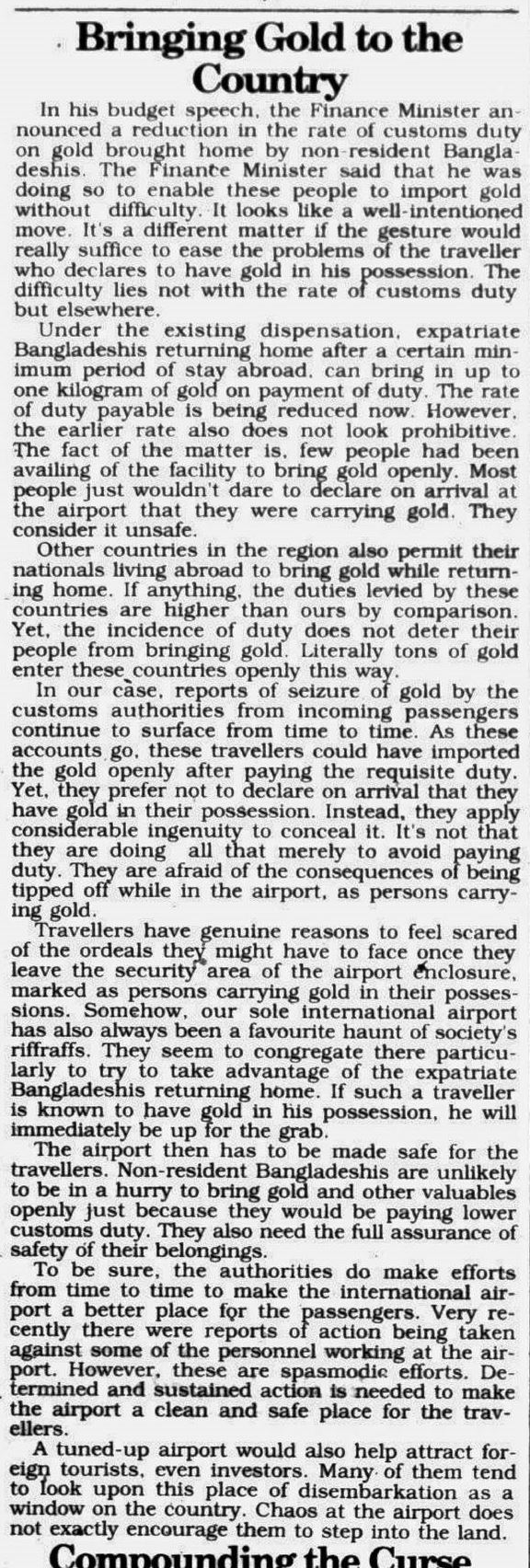 Bringing Gold to the Country

In his budget speech, the Finance Minister announced a reduction in the rate of customs duty on gold brought home by non-resident Bangladeshis. The Finance Minister said that he was doing so to enable these people to import gold without difficulty. It looks like a well-intentioned move. It's a different matter if the gesture would really suffice to ease the problems of the traveller who declares to have gold in his possession. The difficulty lies not with the rate of customs duty but elsewhere.

Under the existing dispensation, expatriate Bangladeshis returning home after a certain minimum period of stay abroad, can bring in up to one kilogram of gold on payment of duty. The rate of duty payable is being reduced now. However, the earlier rate also does not look prohibitive. The fact of the matter is, few people had been availing of the facility to bring gold openly. Most people just wouldn't dare to declare on arrival at the airport that they were carrying gold. They consider it unsafe.

Other countries in the region also permit their nationals living abroad to bring gold while returning home. If anything, the duties levied by these countries are higher than ours by comparison. Yet, the incidence of duty does not deter their people from bringing gold. Literally tons of gold enter these countries openly this way.

In our case, reports of seizure of gold by the customs authorities from incoming passengers continue to surface from time to time. As these accounts go, these travellers could have imported the gold openly after paying the requisite duty. Yet, they prefer not to declare on arrival that they have gold in their possession. Instead, they apply considerable ingenuity to conceal it. It's not that they are doing all that merely to avoid paying duty. They are afraid of the consequences of being tipped off while in the airport, as persons carrying gold.

Travellers have genuine reasons to feel scared of the ordeals they might have to face once they leave the security area of the airport enclosure, marked as persons carrying gold in their possessions. Somehow, our sole international airport has also always been a favourite haunt of society's riffraffs. They seem to congregate there particularly to try to take advantage of the expatriate Bangladeshis returning home. If such a traveller is known to have gold in his possession, he will immediately be up for the grab.

The airport then has to be made safe for the travellers. Non-resident Bangladeshis are unlikely to be in a hurry to bring gold and other valuables openly just because they would be paying lower customs duty. They also need the full assurance of safety of their belongings.

To be sure, the authorities do make efforts from time to time to make the international airport a better place for the passengers. Very recently there were reports of action being taken against some of the personnel working at the airport. However, these are spasmodic efforts. Determined and sustained action is needed to make the airport a clean and safe place for the travellers.

A tuned-up airport would also help attract foreign tourists, even investors. Many of them tend to look upon this place of disembarkation as a window on the country. Chaos at the airport does not exactly encourage them to step into the land.

Compounding the Curse